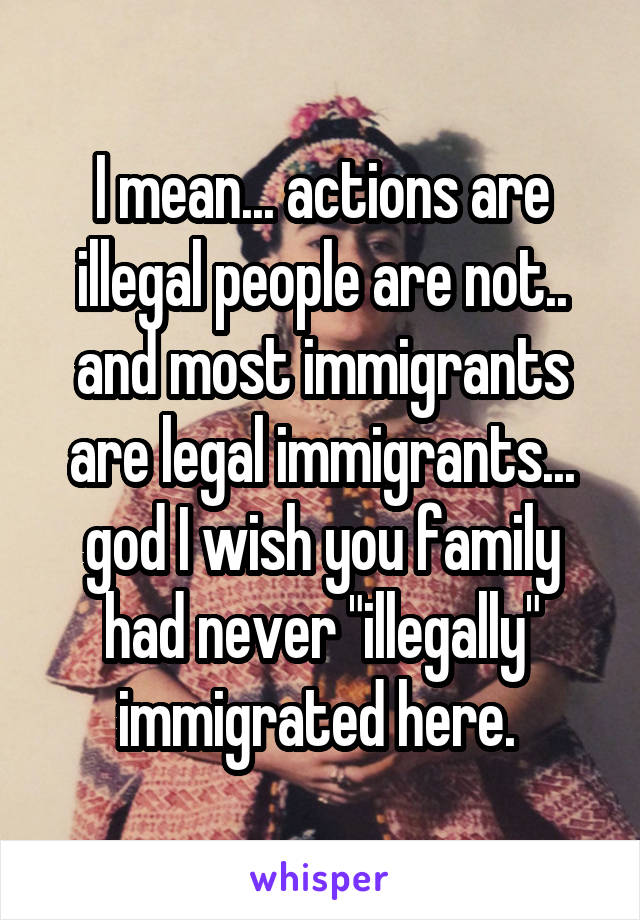 I mean... actions are illegal people are not.. and most immigrants are legal immigrants... god I wish you family had never "illegally" immigrated here.

whisper